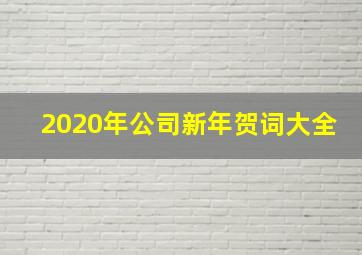 2020年公司新年贺词大全